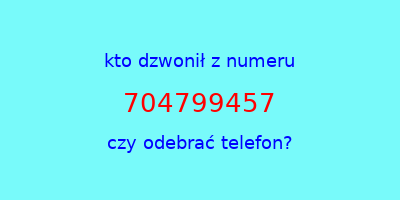 kto dzwonił z numeru

704799457

czy odebrać telefon?